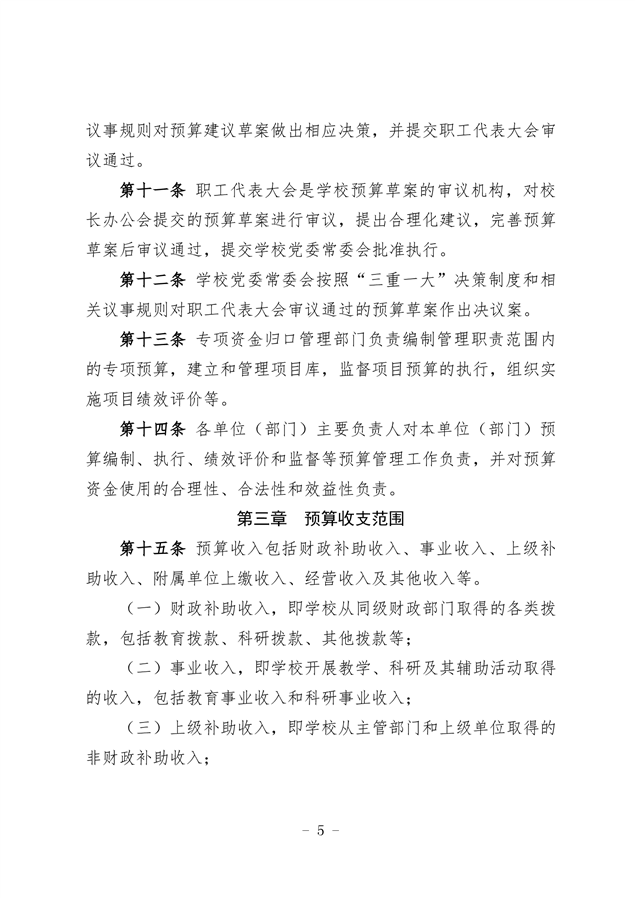 议事规则对预算建议草案做出相应决策，并提交职工代表大会审议通过。

第十一条 职工代表大会是学校预算草案的审议机构，对校长办公会提交的预算草案进行审议，提出合理化建议，完善预算草案后审议通过，提交学校党委常委会批准执行。

第十二条 学校党委常委会按照“三重一大”决策制度和相关议事规则对职工代表大会审议通过的预算草案作出决议案。

第十三条 专项资金归口管理部门负责编制管理职责范围内的专项预算，建立和管理项目库，监督项目预算的执行，组织实施项目绩效评价等。

第十四条 各单位（部门）主要负责人对本单位（部门）预算编制、执行、绩效评价和监督等预算管理工作负责，并对预算资金使用的合理性、合法性和效益性负责。

第三章 预算收支范围

第十五条 预算收入包括财政补助收入、事业收入、上级补助收入、附属单位上缴收入、经营收入及其他收入等。

（一）财政补助收入，即学校从同级财政部门取得的各类拨款，包括教育拨款、科研拨款、其他拨款等；

（二）事业收入，即学校开展教学、科研及其辅助活动取得的收入，包括教育事业收入和科研事业收入；

（三）上级补助收入，即学校从主管部门和上级单位取得的非财政补助收入；

- 5 -